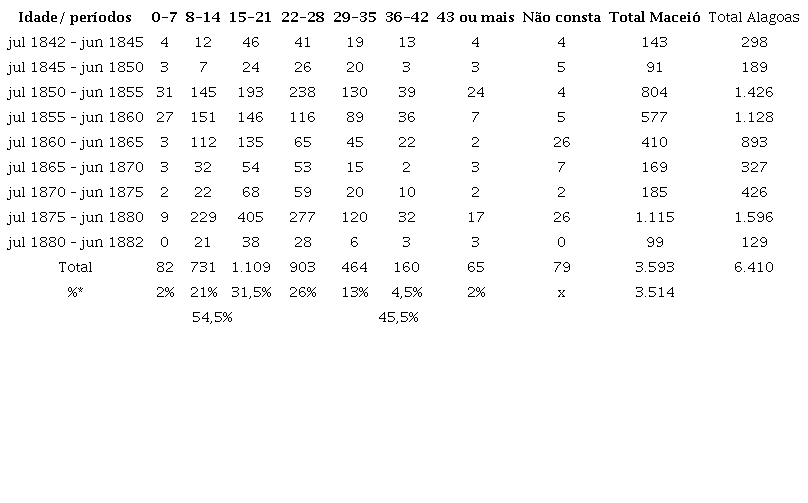 | Idade/ períodos | 0-7 | 8-14 | 15-21 | 22-28 | 29-35 | 36-42 | 43 ou mais | Não consta | Total Maceió | Total Alagoas |
|---|---|---|---|---|---|---|---|---|---|---|
| jul 1842 - jun 1845 | 4 | 12 | 46 | 41 | 19 | 13 | 4 | 4 | 143 | 298 |
| jul 1845 - jun 1850 | 3 | 7 | 24 | 26 | 20 | 3 | 3 | 5 | 91 | 189 |
| jul 1850 - jun 1855 | 31 | 145 | 193 | 238 | 130 | 39 | 24 | 4 | 804 | 1.426 |
| jul 1855 - jun 1860 | 27 | 151 | 146 | 116 | 89 | 36 | 7 | 5 | 577 | 1.128 |
| jul 1860 - jun 1865 | 3 | 112 | 135 | 65 | 45 | 22 | 2 | 26 | 410 | 893 |
| jul 1865 - jun 1870 | 3 | 32 | 54 | 53 | 15 | 2 | 3 | 7 | 169 | 327 |
| jul 1870 - jun 1875 | 2 | 22 | 68 | 59 | 20 | 10 | 2 | 2 | 185 | 426 |
| jul 1875 - jun 1880 | 9 | 229 | 405 | 277 | 120 | 32 | 17 | 26 | 1.115 | 1.596 |
| jul 1880 - jun 1882 | 0 | 21 | 38 | 28 | 6 | 3 | 3 | 0 | 99 | 129 |
| Total | 82 | 731 | 1.109 | 903 | 464 | 160 | 65 | 79 | 3.593 | 6.410 |
| %* | 2% | 21% | 31,5% | 26% | 13% | 4,5% | 2% | x | 3.514 | |
| | | 54,5% | | | | 45,5% | | | | |